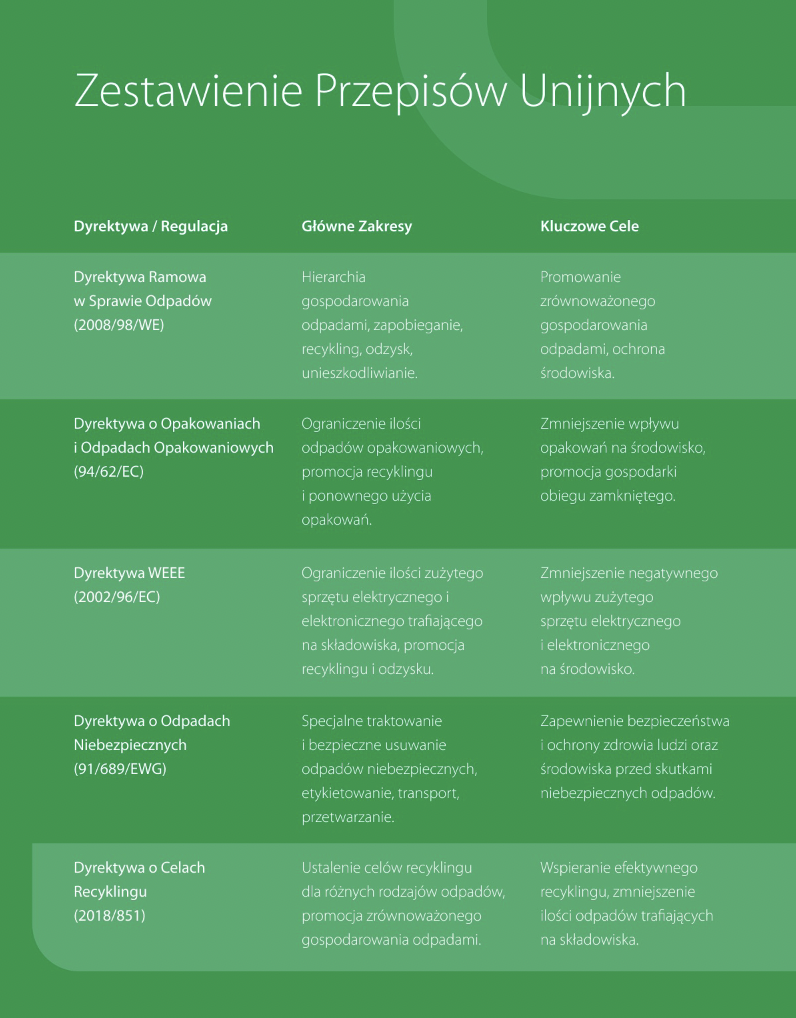 Zestawienie Przepisów Unijnych

| Dyrektywa / Regulacja | Główne Zakresy | Kluczowe Cele |
|---|---|---|
| Dyrektywa Ramowa w Sprawie Odpadów (2008/98/WE) | Hierarchia gospodarowania odpadami, zapobieganie, recykling, odzysk, unieszkodliwianie. | Promowanie zrównoważonego gospodarowania odpadami, ochrona środowiska. |
| Dyrektywa o Opakowaniach i Odpadach Opakowaniowych (94/62/EC) | Ograniczenie ilości odpadów opakowaniowych, promocja recyklingu i ponownego użycia opakowań. | Zmniejszenie wpływu opakowań na środowisko, promocja gospodarki obiegu zamkniętego. |
| Dyrektywa WEEE (2002/96/EC) | Ograniczenie ilości zużytego sprzętu elektrycznego i elektronicznego trafiającego na składowiska, promocja recyklingu i odzysku. | Zmniejszenie negatywnego wpływu zużytego sprzętu elektrycznego i elektronicznego na środowisko. |
| Dyrektywa o Odpadach Niebezpiecznych (91/689/EWG) | Specjalne traktowanie i bezpieczne usuwanie odpadów niebezpiecznych, etykietowanie, transport, przetwarzanie. | Zapewnienie bezpieczeństwa i ochrony zdrowia ludzi oraz środowiska przed skutkami niebezpiecznych odpadów. |
| Dyrektywa o Celach Recyklingu (2018/851) | Ustalenie celów recyklingu dla różnych rodzajów odpadów, promocja zrównoważonego gospodarowania odpadami. | Wspieranie efektywnego recyklingu, zmniejszenie ilości odpadów trafiających na składowiska. |